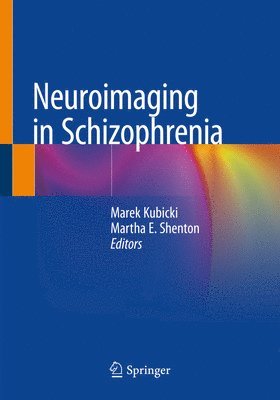 Neuroimaging in Schizophrenia

Marek Kubicki
Martha E. Shenton
Editors

Springer